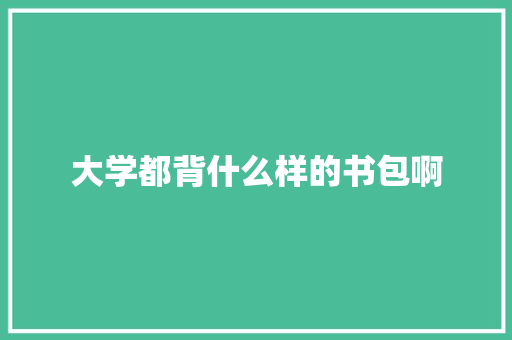 大学都背什么样的书包啊